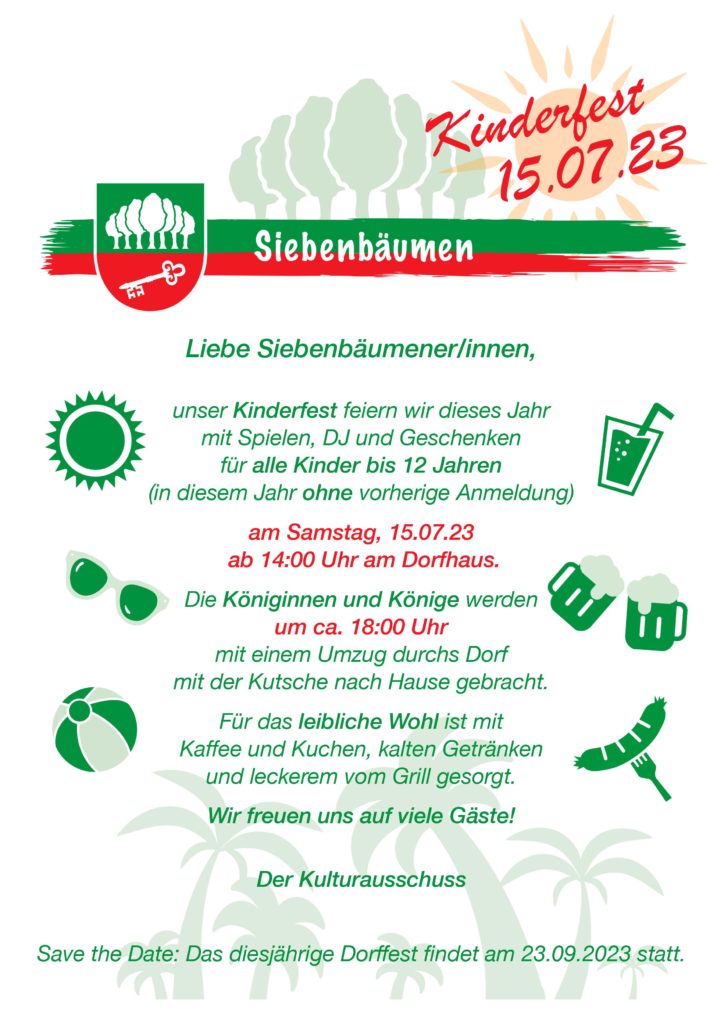 Kinderfest
15.07.23

Siebenbäumen

Liebe Siebenbäumener/innen,

unser Kinderfest feiern wir dieses Jahr mit Spielen, DJ und Geschenken für alle Kinder bis 12 Jahren (in diesem Jahr ohne vorherige Anmeldung)

am Samstag, 15.07.23
ab 14:00 Uhr am Dorfhaus.

Die Königinnen und Könige werden um ca. 18:00 Uhr mit einem Umzug durchs Dorf mit der Kutsche nach Hause gebracht.

Für das leibliche Wohl ist mit Kaffee und Kuchen, kalten Getränken und leckerem vom Grill gesorgt.

Wir freuen uns auf viele Gäste!

Der Kulturausschuss

Save the Date: Das diesjährige Dorffest findet am 23.09.2023 statt.